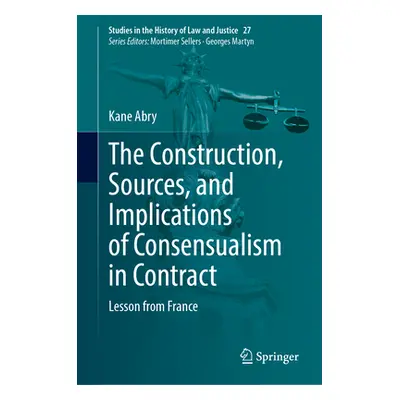 Studies in the History of Law and Justice 27
Series Editors: Mortimer Sellers · Georges Martyn

Kane Abry

The Construction, Sources, and Implications of Consensualism in Contract

Lesson from France

Springer